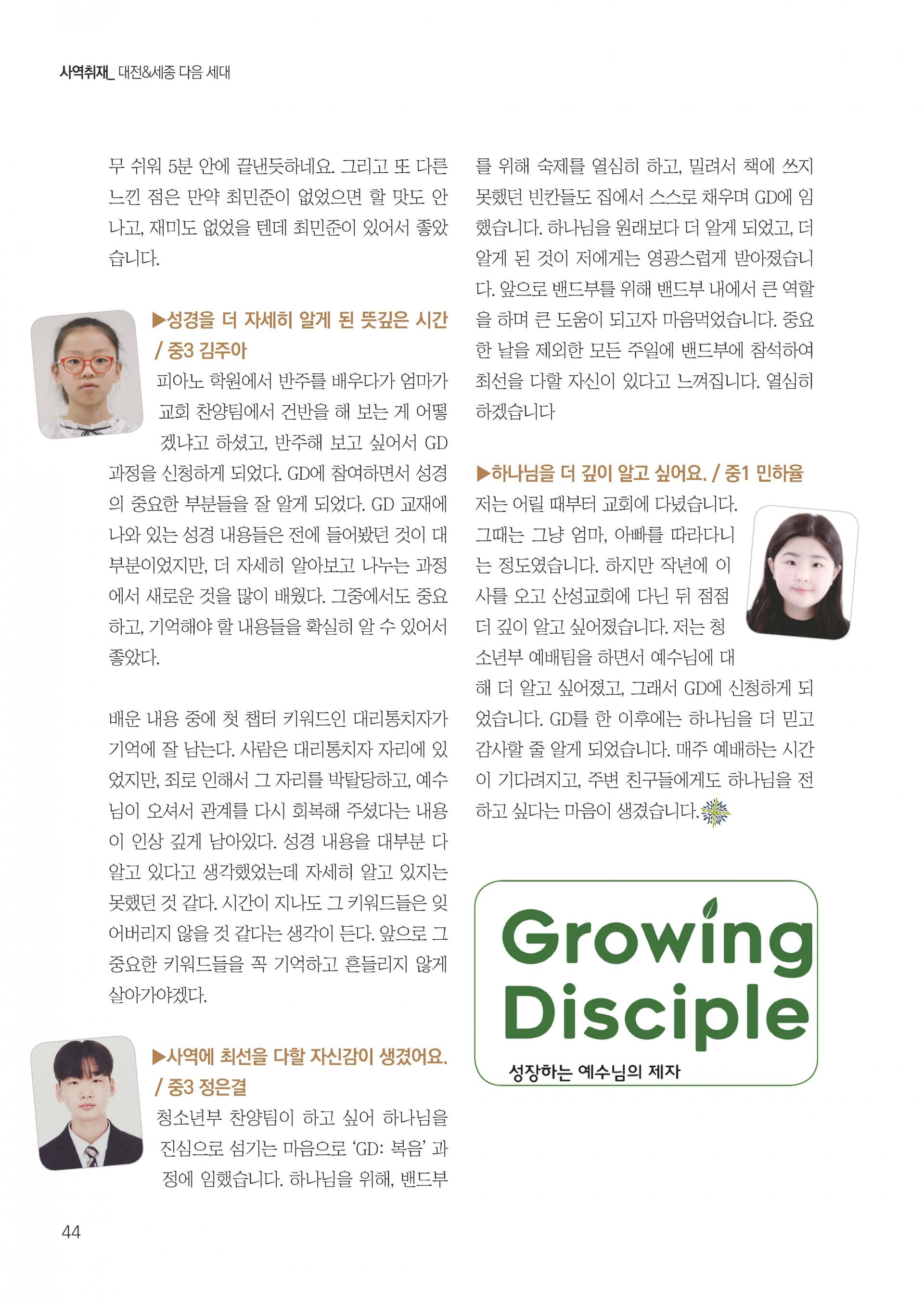 사역취재_ 대전&세종 다음 세대

무 쉬워 5분 안에 끝낸듯하네요. 그리고 또 다른 느낀 점은 만약 최민준이 없었으면 할 맛도 안 나고, 재미도 없었을 텐데 최민준이 있어서 좋았습니다.

▶성경을 더 자세히 알게 된 뜻깊은 시간 / 중3 김주아

피아노 학원에서 반주를 배우다가 엄마가 교회 찬양팀에서 건반을 해 보는 게 어떻겠냐고 하셨고, 반주해 보고 싶어서 GD 과정을 신청하게 되었다. GD에 참여하면서 성경의 중요한 부분들을 잘 알게 되었다. GD 교재에 나와 있는 성경 내용들은 전에 들어봤던 것이 대부분이었지만, 더 자세히 알아보고 나누는 과정에서 새로운 것을 많이 배웠다. 그중에서도 중요하고, 기억해야 할 내용들을 확실히 알 수 있어서 좋았다.

배운 내용 중에 첫 챕터 키워드인 대리통치자가 기억에 잘 남는다. 사람은 대리통치자 자리에 있었지만, 죄로 인해서 그 자리를 박탈당하고, 예수님이 오셔서 관계를 다시 회복해 주셨다는 내용이 인상 깊게 남아있다. 성경 내용을 대부분 다 알고 있다고 생각했었는데 자세히 알고 있지는 못했던 것 같다. 시간이 지나도 그 키워드들은 잊어버리지 않을 것 같다는 생각이 든다. 앞으로 그 중요한 키워드들을 꼭 기억하고 흔들리지 않게 살아가야겠다.

▶사역에 최선을 다할 자신감이 생겼어요. / 중3 정은결

청소년부 찬양팀이 하고 싶어 하나님을 진심으로 섬기는 마음으로 'GD: 복음' 과정에 임했습니다. 하나님을 위해, 밴드부를 위해 숙제를 열심히 하고, 밀려서 책에 쓰지 못했던 빈칸들도 집에서 스스로 채우며 GD에 임했습니다. 하나님을 원래보다 더 알게 되었고, 더 알게 된 것이 저에게는 영광스럽게 받아졌습니다. 앞으로 밴드부를 위해 밴드부 내에서 큰 역할을 하며 큰 도움이 되고자 마음먹었습니다. 중요한 날을 제외한 모든 주일에 밴드부에 참석하여 최선을 다할 자신이 있다고 느껴집니다. 열심히 하겠습니다

▶하나님을 더 깊이 알고 싶어요. / 중1 민하율

저는 어릴 때부터 교회에 다녔습니다. 그때는 그냥 엄마, 아빠를 따라다니는 정도였습니다. 하지만 작년에 이사를 오고 산성교회에 다닌 뒤 점점 더 깊이 알고 싶어졌습니다. 저는 청소년부 예배팀을 하면서 예수님에 대해 더 알고 싶어졌고, 그래서 GD에 신청하게 되었습니다. GD를 한 이후에는 하나님을 더 믿고 감사할 줄 알게 되었습니다. 매주 예배하는 시간이 기다려지고, 주변 친구들에게도 하나님을 전하고 싶다는 마음이 생겼습니다.

Growing Disciple
성장하는 예수님의 제자

44